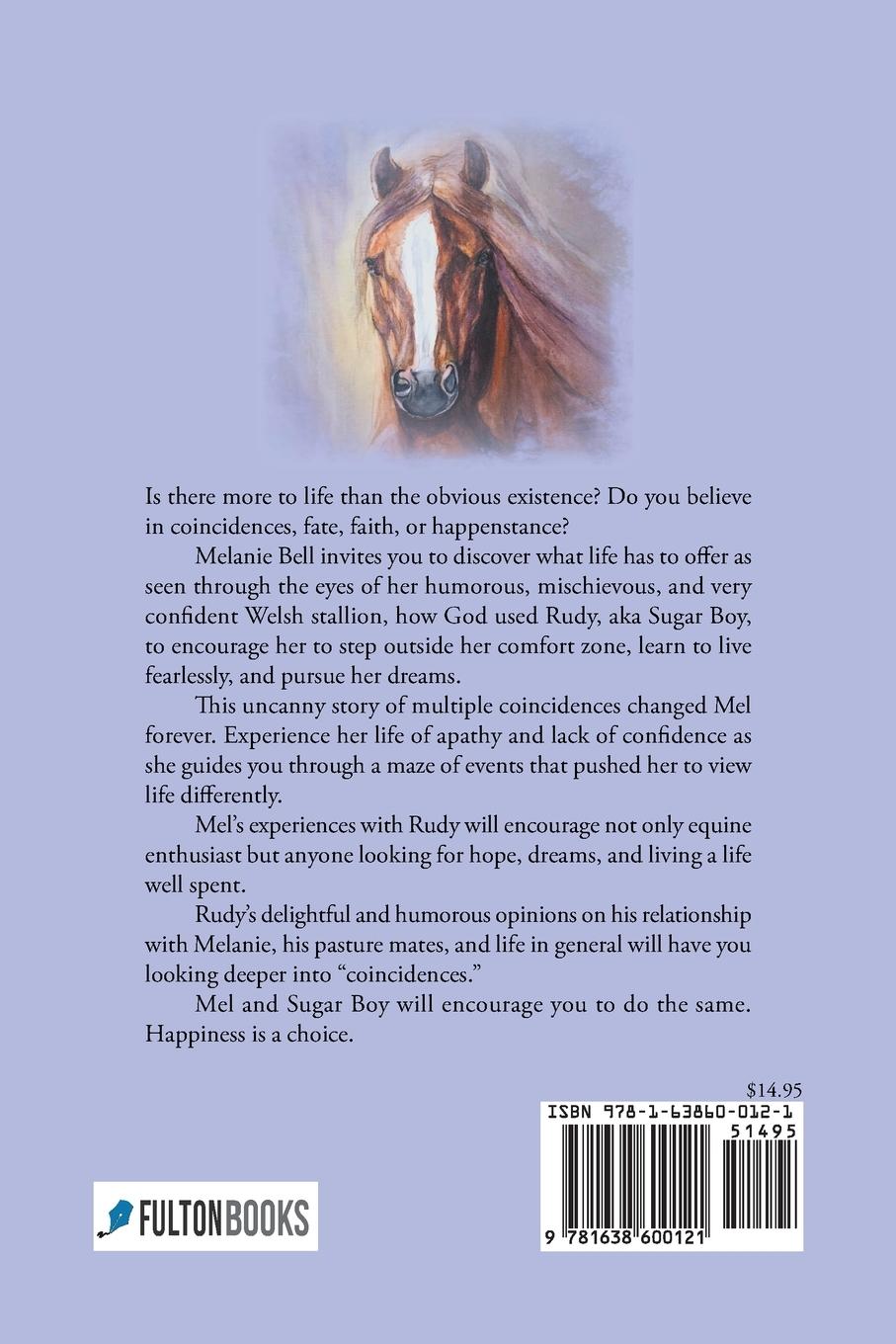 Is there more to life than the obvious existence? Do you believe in coincidences, fate, faith, or happenstance?

Melanie Bell invites you to discover what life has to offer as seen through the eyes of her humorous, mischievous, and very confident Welsh stallion, how God used Rudy, aka Sugar Boy, to encourage her to step outside her comfort zone, learn to live fearlessly, and pursue her dreams.

This uncanny story of multiple coincidences changed Mel forever. Experience her life of apathy and lack of confidence as she guides you through a maze of events that pushed her to view life differently.

Mel's experiences with Rudy will encourage not only equine enthusiast but anyone looking for hope, dreams, and living a life well spent.

Rudy's delightful and humorous opinions on his relationship with Melanie, his pasture mates, and life in general will have you looking deeper into "coincidences."

Mel and Sugar Boy will encourage you to do the same. Happiness is a choice.

$14.95

ISBN 978-1-63860-012-1

51495

9 781638 600121

FULTONBOOKS